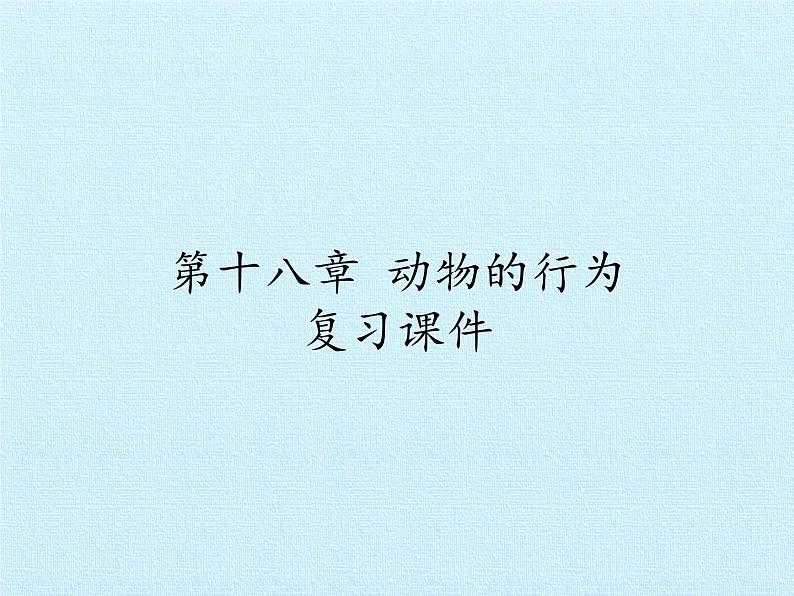 第十八章 动物的行为
复习课件